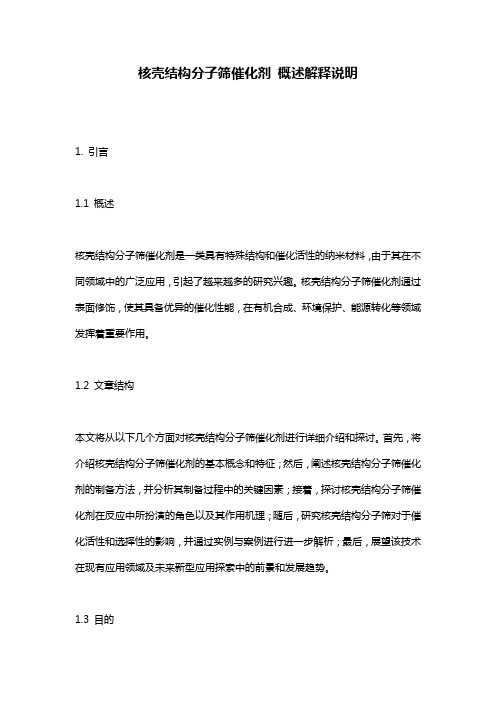 核壳结构分子筛催化剂 概述解释说明

1. 引言

1.1 概述

核壳结构分子筛催化剂是一类具有特殊结构和催化活性的纳米材料，由于其在不同领域中的广泛应用，引起了越来越多的研究兴趣。核壳结构分子筛催化剂通过表面修饰，使其具备优异的催化性能，在有机合成、环境保护、能源转化等领域发挥着重要作用。

1.2 文章结构

本文将从以下几个方面对核壳结构分子筛催化剂进行详细介绍和探讨。首先，将介绍核壳结构分子筛催化剂的基本概念和特征；然后，阐述核壳结构分子筛催化剂的制备方法，并分析其制备过程中的关键因素；接着，探讨核壳结构分子筛催化剂在反应中所扮演的角色以及其作用机理；随后，研究核壳结构分子筛对于催化活性和选择性的影响，并通过实例与案例进行进一步解析；最后，展望该技术在现有应用领域及未来新型应用探索中的前景和发展趋势。

1.3 目的